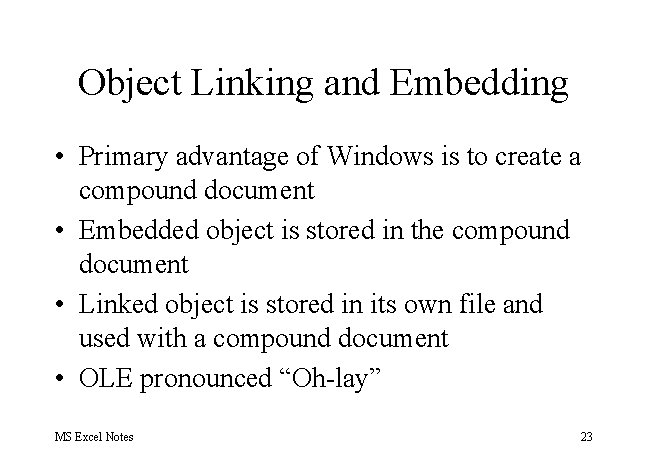 Object Linking and Embedding

• Primary advantage of Windows is to create a compound document
• Embedded object is stored in the compound document
• Linked object is stored in its own file and used with a compound document
• OLE pronounced “Oh-lay”

MS Excel Notes

23